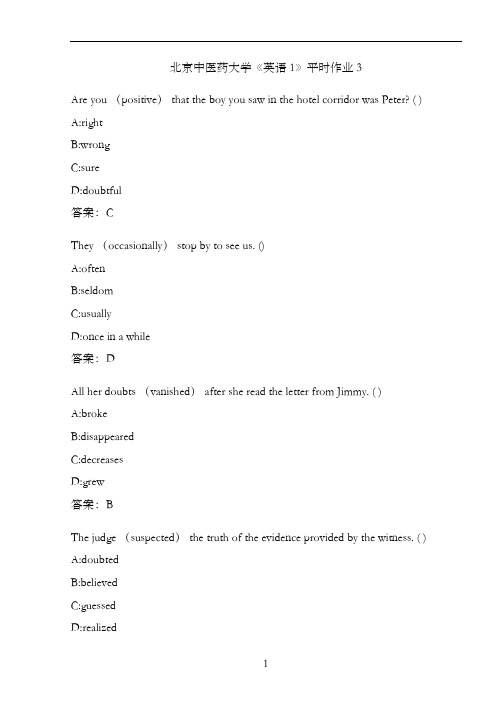 北京中医药大学《英语 1》平时作业 3

Are you （positive） that the boy you saw in the hotel corridor was Peter? ( )

A:right

B:wrong

C:sure

D:doubtful

答案：C

They （occasionally） stop by to see us. ()

A:often

B:seldom

C:usually

D:once in a while

答案：D

All her doubts （vanished） after she read the letter from Jimmy. ( )

A:broke

B:disappeared

C:decreases

D:grew

答案：B

The judge （suspected） the truth of the evidence provided by the witness. ( )

A:doubted

B:believed

C:guessed

D:realized

1